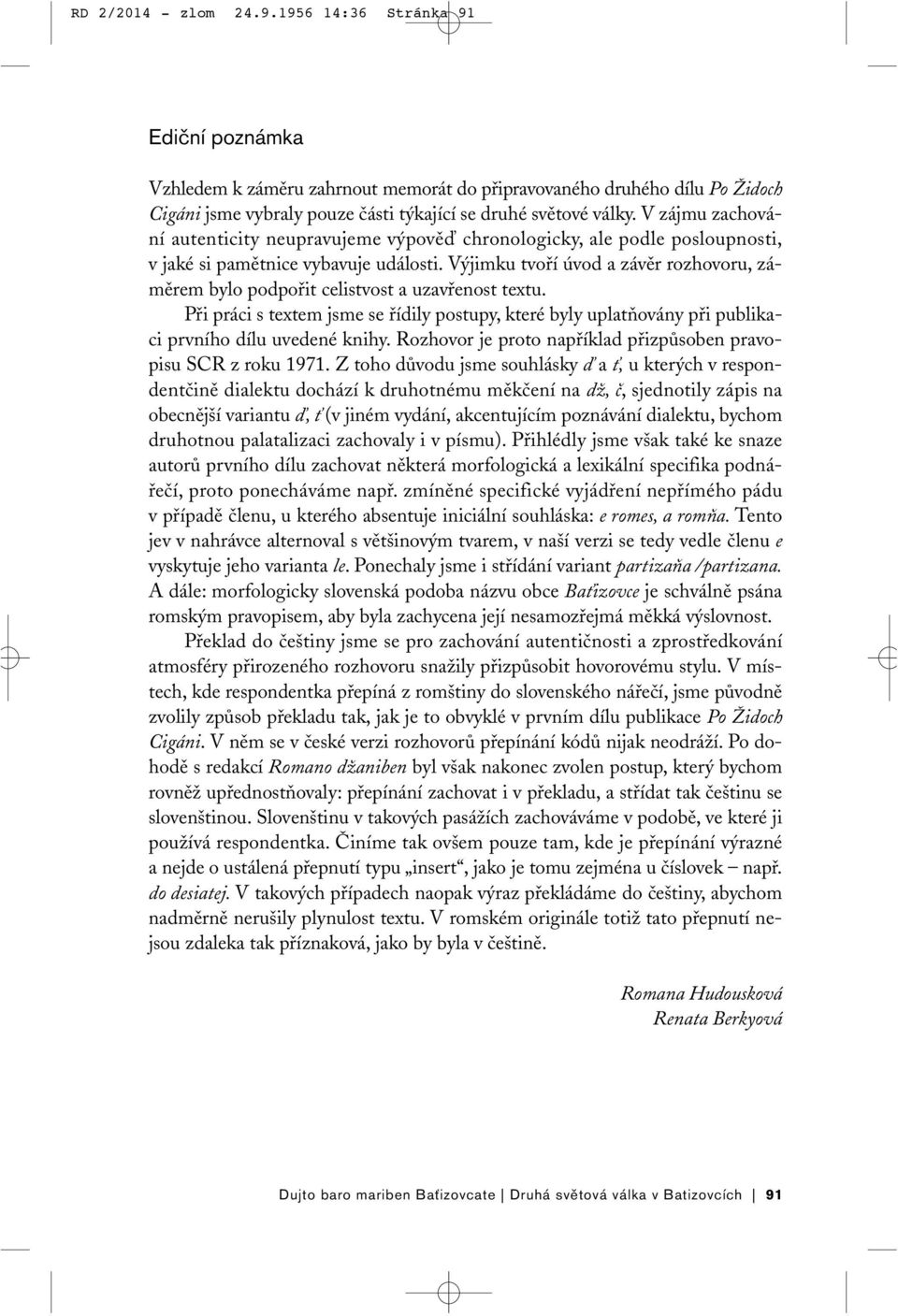 RD 2/2014 - zlom 24.9.1956 14:36 Stránka 91

Ediční poznámka

Vzhledem k záměru zahrnout memorát do připravovaného druhého dílu Po Židoch Cigáni jsme vybraly pouze části týkající se druhé světové války. V zájmu zachování autenticity neupravujeme výpověď chronologicky, ale podle posloupnosti, v jaké si pamětnice vybavuje události. Výjimku tvoří úvod a závěr rozhovoru, záměrem bylo podpořit celistvost a uzavřenost textu.

Při práci s textem jsme se řídily postupy, které byly uplatňovány při publikaci prvního dílu uvedené knihy. Rozhovor je proto například přizpůsoben pravopisu SCR z roku 1971. Z toho důvodu jsme souhlásky ď a ť, u kterých v respondentčině dialektu dochází k druhotnému měkčení na dž, č, sjednotily zápis na obecnější variantu ď, ť (v jiném vydání, akcentujícím poznávání dialektu, bychom druhotnou palatalizaci zachovaly i v písmu). Přihlédly jsme však také ke snaze autorů prvního dílu zachovat některá morfologická a lexikální specifika podnářečí, proto ponecháváme např. zmíněné specifické vyjádření nepřímého pádu v případě členu, u kterého absentuje iniciální souhláska: e romes, a romňa. Tento jev v nahrávce alternoval s většinovým tvarem, v naší verzi se tedy vedle členu e vyskytuje jeho varianta le. Ponechaly jsme i střídání variant partizaňa /partizana. A dále: morfologicky slovenská podoba názvu obce Baťizovce je schválně psána romským pravopisem, aby byla zachycena její nesamozřejmá měkká výslovnost.

Překlad do češtiny jsme se pro zachování autentičnosti a zprostředkování atmosféry přirozeného rozhovoru snažily přizpůsobit hovorovému stylu. V místech, kde respondentka přepíná z romštiny do slovenského nářečí, jsme původně zvolily způsob překladu tak, jak je to obvyklé v prvním dílu publikace Po Židoch Cigáni. V něm se v české verzi rozhovorů přepínání kódů nijak neodráží. Po dohodě s redakcí Romano džaniben byl však nakonec zvolen postup, který bychom rovněž upřednostňovaly: přepínání zachovat i v překladu, a střídat tak češtinu se slovenštinou. Slovenštinu v takových pasážích zachováváme v podobě, ve které ji používá respondentka. Činíme tak ovšem pouze tam, kde je přepínání výrazné a nejde o ustálená přepnutí typu „insert“, jako je tomu zejména u číslovek – např. do desiatej. V takových případech naopak výraz překládáme do češtiny, abychom nadměrně nerušily plynulost textu. V romském originále totiž tato přepnutí nejsou zdaleka tak příznaková, jako by byla v češtině.

Romana Hudousková
Renata Berkyová

Dujto baro mariben Baťizovcate | Druhá světová válka v Batizovcích | 91